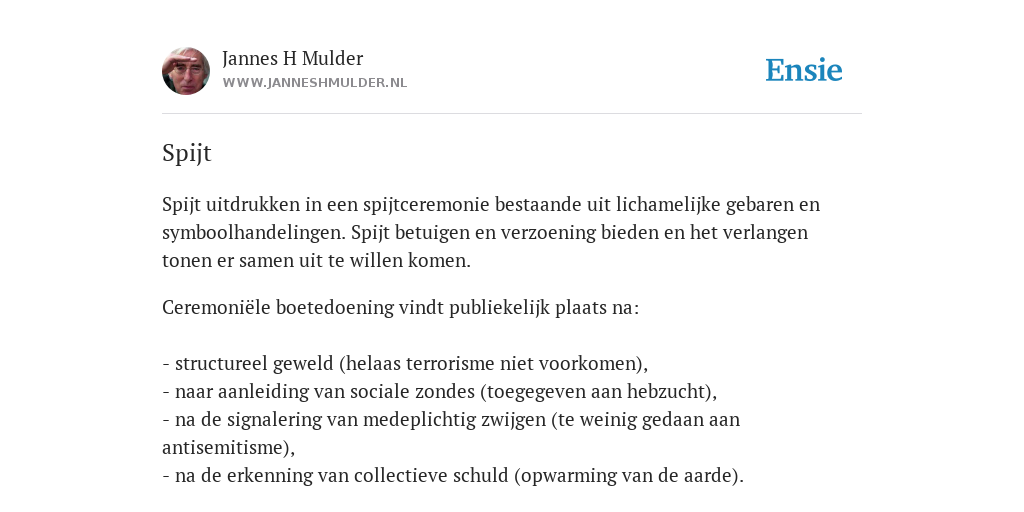 Jannes H Mulder
WWW.JANNESHMULDER.NL

Ensie

Spijt

Spijt uitdrukken in een spijtceremonie bestaande uit lichamelijke gebaren en symboolhandelingen. Spijt betuigen en verzoening bieden en het verlangen tonen er samen uit te willen komen.

Ceremoniële boetedoening vindt publiekelijk plaats na:

- structureel geweld (helaas terrorisme niet voorkomen),
- naar aanleiding van sociale zondes (toegegeven aan hebzucht),
- na de signalering van medeplichtig zwijgen (te weinig gedaan aan antisemitisme),
- na de erkenning van collectieve schuld (opwarming van de aarde).